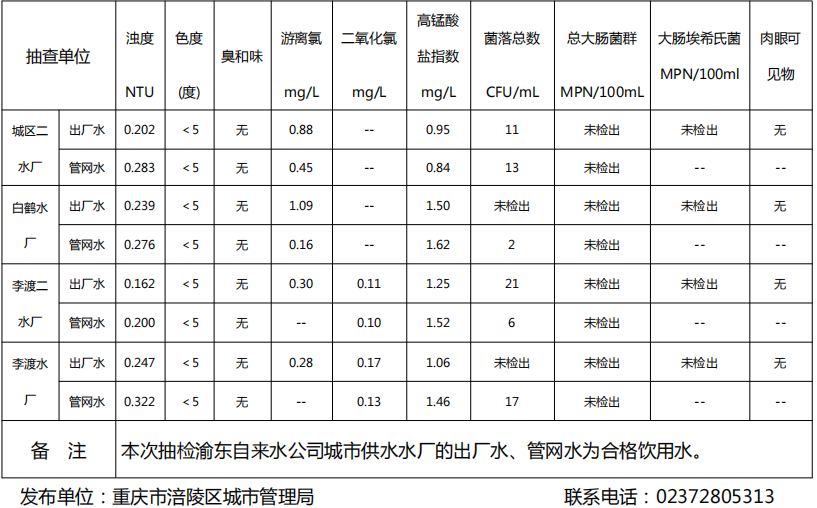 | 抽查单位 |  | 浊度 NTU | 色度 (度) | 臭和味 | 游离氯 mg/L | 二氧化氯 mg/L | 高锰酸盐指数 mg/L | 菌落总数 CFU/mL | 总大肠菌群 MPN/100mL | 大肠埃希氏菌 MPN/100ml | 肉眼可见物 |
|---|---|---|---|---|---|---|---|---|---|---|---|
| 城区二水厂 | 出厂水 | 0.202 | ＜5 | 无 | 0.88 | -- | 0.95 | 11 | 未检出 | 未检出 | 无 |
|  | 管网水 | 0.283 | ＜5 | 无 | 0.45 | -- | 0.84 | 13 | 未检出 | -- | -- |
| 白鹤水厂 | 出厂水 | 0.239 | ＜5 | 无 | 1.09 | -- | 1.50 | 未检出 | 未检出 | 未检出 | 无 |
|  | 管网水 | 0.276 | ＜5 | 无 | 0.16 | -- | 1.62 | 2 | 未检出 | -- | -- |
| 李渡二水厂 | 出厂水 | 0.162 | ＜5 | 无 | 0.30 | 0.11 | 1.25 | 21 | 未检出 | 未检出 | 无 |
|  | 管网水 | 0.200 | ＜5 | 无 | -- | 0.10 | 1.52 | 6 | 未检出 | -- | -- |
| 李渡水厂 | 出厂水 | 0.247 | ＜5 | 无 | 0.28 | 0.17 | 1.06 | 未检出 | 未检出 | 未检出 | 无 |
|  | 管网水 | 0.322 | ＜5 | 无 | -- | 0.13 | 1.46 | 17 | 未检出 | -- | -- |
| 备 注 | 本次抽检渝东自来水公司城市供水水厂的出厂水、管网水为合格饮用水。 |  |  |  |  |  |  |  |  |  |  |

发布单位：重庆市涪陵区城市管理局 联系电话：02372805313